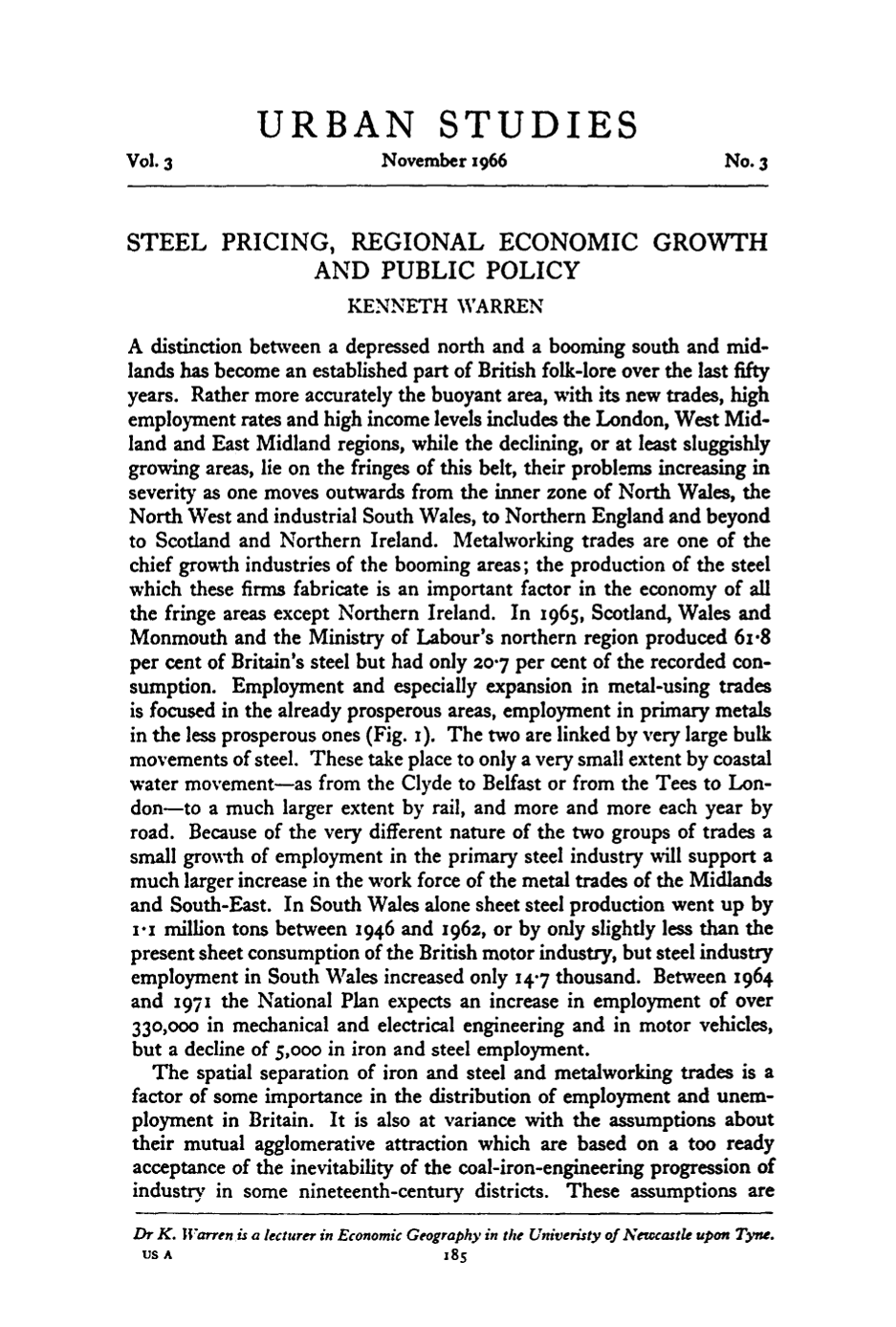 URBAN STUDIES

Vol. 3 November 1966 No. 3

STEEL PRICING, REGIONAL ECONOMIC GROWTH AND PUBLIC POLICY

KENNETH WARREN

A distinction between a depressed north and a booming south and midlands has become an established part of British folk-lore over the last fifty years. Rather more accurately the buoyant area, with its new trades, high employment rates and high income levels includes the London, West Midland and East Midland regions, while the declining, or at least sluggishly growing areas, lie on the fringes of this belt, their problems increasing in severity as one moves outwards from the inner zone of North Wales, the North West and industrial South Wales, to Northern England and beyond to Scotland and Northern Ireland. Metalworking trades are one of the chief growth industries of the booming areas; the production of the steel which these firms fabricate is an important factor in the economy of all the fringe areas except Northern Ireland. In 1965, Scotland, Wales and Monmouth and the Ministry of Labour's northern region produced 61·8 per cent of Britain's steel but had only 20·7 per cent of the recorded consumption. Employment and especially expansion in metal-using trades is focused in the already prosperous areas, employment in primary metals in the less prosperous ones (Fig. 1). The two are linked by very large bulk movements of steel. These take place to only a very small extent by coastal water movement—as from the Clyde to Belfast or from the Tees to London—to a much larger extent by rail, and more and more each year by road. Because of the very different nature of the two groups of trades a small growth of employment in the primary steel industry will support a much larger increase in the work force of the metal trades of the Midlands and South-East. In South Wales alone sheet steel production went up by 1·1 million tons between 1946 and 1962, or by only slightly less than the present sheet consumption of the British motor industry, but steel industry employment in South Wales increased only 14·7 thousand. Between 1964 and 1971 the National Plan expects an increase in employment of over 330,000 in mechanical and electrical engineering and in motor vehicles, but a decline of 5,000 in iron and steel employment.

The spatial separation of iron and steel and metalworking trades is a factor of some importance in the distribution of employment and unemployment in Britain. It is also at variance with the assumptions about their mutual agglomerative attraction which are based on a too ready acceptance of the inevitability of the coal-iron-engineering progression of industry in some nineteenth-century districts. These assumptions are

Dr K. Warren is a lecturer in Economic Geography in the Univeristy of Newcastle upon Tyne.
US A 185